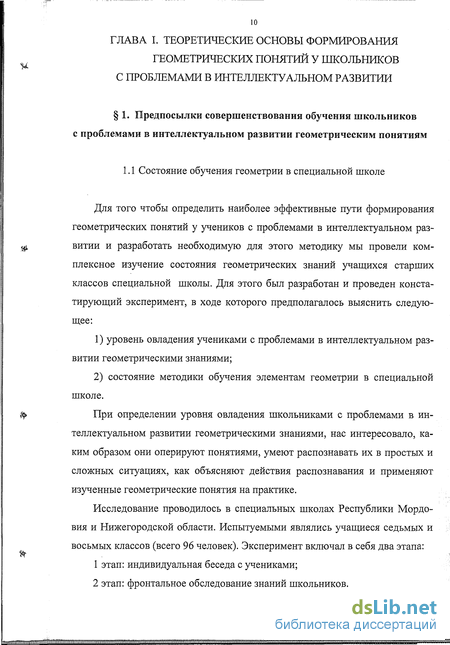 10

ГЛАВА I. ТЕОРЕТИЧЕСКИЕ ОСНОВЫ ФОРМИРОВАНИЯ ГЕОМЕТРИЧЕСКИХ ПОНЯТИЙ У ШКОЛЬНИКОВ С ПРОБЛЕМАМИ В ИНТЕЛЛЕКТУАЛЬНОМ РАЗВИТИИ

§ 1. Предпосылки совершенствования обучения школьников с проблемами в интеллектуальном развитии геометрическим понятиям

1.1 Состояние обучения геометрии в специальной школе

Для того чтобы определить наиболее эффективные пути формирования геометрических понятий у учеников с проблемами в интеллектуальном развитии и разработать необходимую для этого методику мы провели комплексное изучение состояния геометрических знаний учащихся старших классов специальной школы. Для этого был разработан и проведен констатирующий эксперимент, в ходе которого предполагалось выяснить следующее:

1) уровень овладения учениками с проблемами в интеллектуальном развитии геометрическими знаниями;

2) состояние методики обучения элементам геометрии в специальной школе.

При определении уровня овладения школьниками с проблемами в интеллектуальном развитии геометрическими знаниями, нас интересовало, каким образом они оперируют понятиями, умеют распознавать их в простых и сложных ситуациях, как объясняют действия распознавания и применяют изученные геометрические понятия на практике.

Исследование проводилось в специальных школах Республики Мордовия и Нижегородской области. Испытуемыми являлись учащиеся седьмых и восьмых классов (всего 96 человек). Эксперимент включал в себя два этапа:

1 этап: индивидуальная беседа с учениками;

2 этап: фронтальное обследование знаний школьников.

dsLib.net
библиотека диссертаций